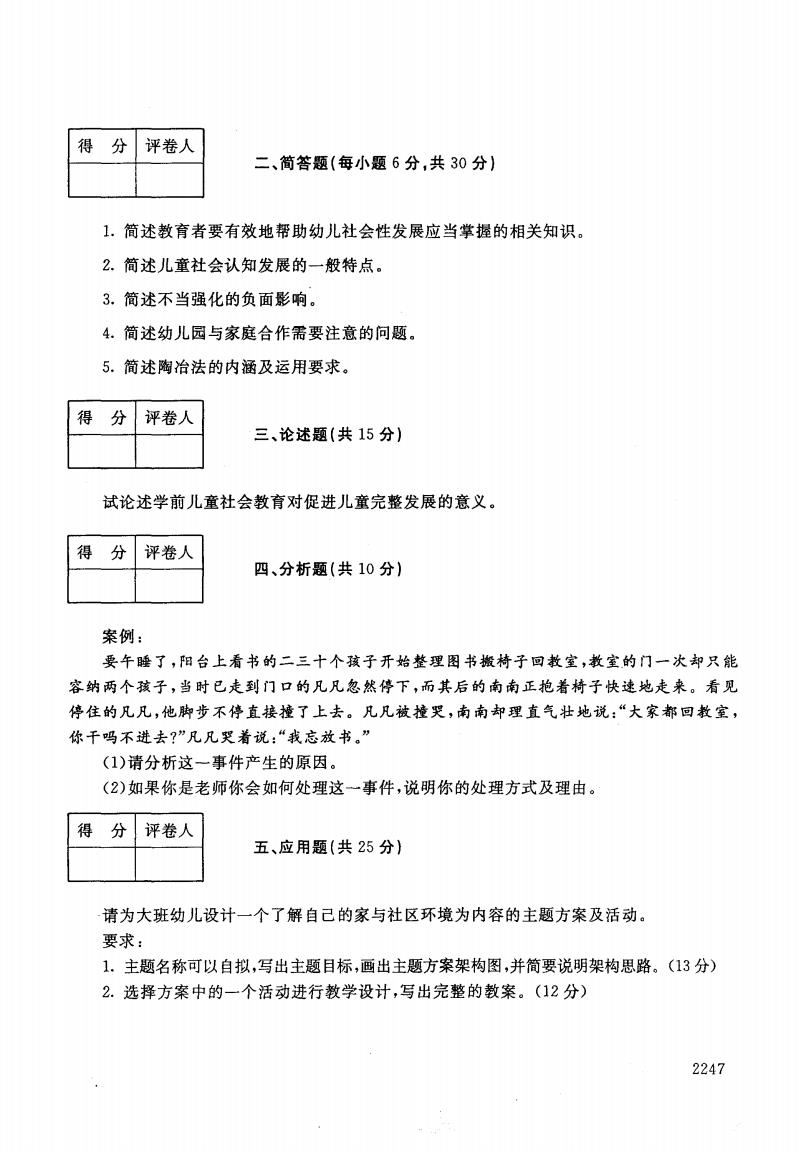 | 得 分 | 评卷人 |
|---|---|
| | |

二、简答题(每小题 6 分,共 30 分)

1. 简述教育者要有效地帮助幼儿社会性发展应当掌握的相关知识。

2. 简述儿童社会认知发展的一般特点。

3. 简述不当强化的负面影响。

4. 简述幼儿园与家庭合作需要注意的问题。

5. 简述陶冶法的内涵及运用要求。

| 得 分 | 评卷人 |
|---|---|
| | |

三、论述题(共 15 分)

试论述学前儿童社会教育对促进儿童完整发展的意义。

| 得 分 | 评卷人 |
|---|---|
| | |

四、分析题(共 10 分)

案例:

要午睡了,阳台上看书的二三十个孩子开始整理图书搬椅子回教室,教室的门一次却只能容纳两个孩子,当时已走到门口的凡凡忽然停下,而其后的南南正抱着椅子快速地走来。看见停住的凡凡,他脚步不停直接撞了上去。凡凡被撞哭,南南却理直气壮地说:"大家都回教室,你干吗不进去?"凡凡哭着说:"我忘放书。"

(1)请分析这一事件产生的原因。

(2)如果你是老师你会如何处理这一事件,说明你的处理方式及理由。

| 得 分 | 评卷人 |
|---|---|
| | |

五、应用题(共 25 分)

请为大班幼儿设计一个了解自己的家与社区环境为内容的主题方案及活动。

要求:

1. 主题名称可以自拟,写出主题目标,画出主题方案架构图,并简要说明架构思路。(13 分)

2. 选择方案中的一个活动进行教学设计,写出完整的教案。(12 分)

2247